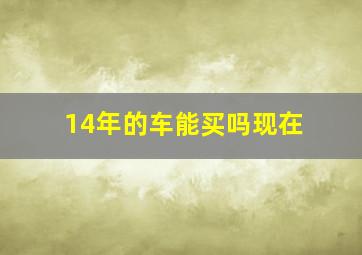 14年的车能买吗现在